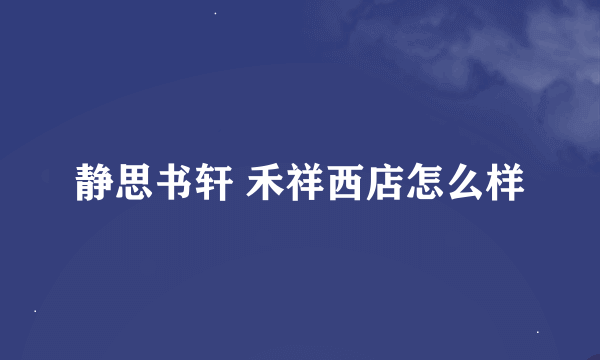 静思书轩 禾祥西店怎么样